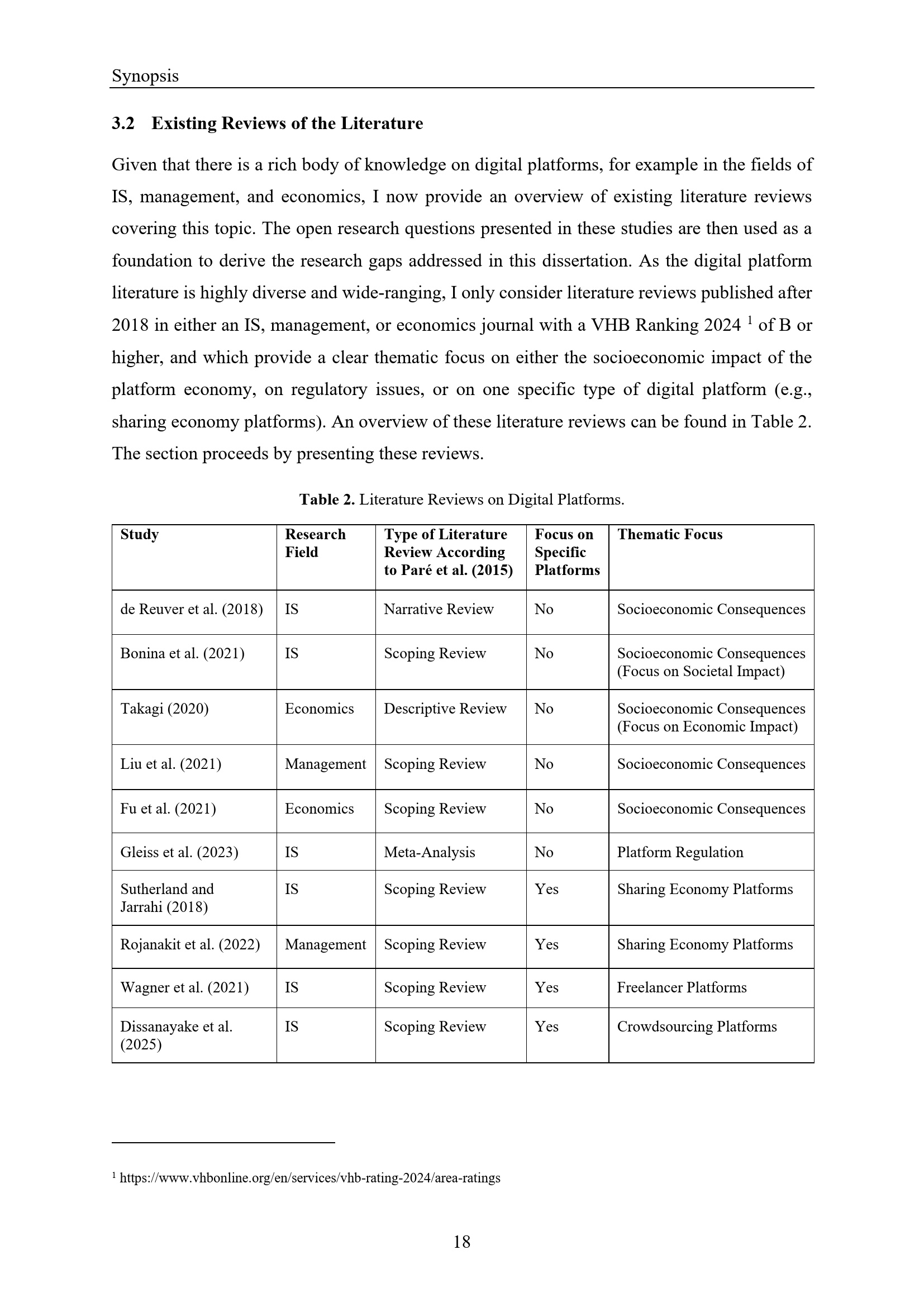 Synopsis

3.2 Existing Reviews of the Literature

Given that there is a rich body of knowledge on digital platforms, for example in the fields of IS, management, and economics, I now provide an overview of existing literature reviews covering this topic. The open research questions presented in these studies are then used as a foundation to derive the research gaps addressed in this dissertation. As the digital platform literature is highly diverse and wide-ranging, I only consider literature reviews published after 2018 in either an IS, management, or economics journal with a VHB Ranking 2024 $^{1}$ of B or higher, and which provide a clear thematic focus on either the socioeconomic impact of the platform economy, on regulatory issues, or on one specific type of digital platform (e.g., sharing economy platforms). An overview of these literature reviews can be found in Table 2. The section proceeds by presenting these reviews.

Table 2. Literature Reviews on Digital Platforms.

| Study | Research Field | Type of Literature Review According to Paré et al. (2015) | Focus on Specific Platforms | Thematic Focus |
|---|---|---|---|---|
| de Reuver et al. (2018) | IS | Narrative Review | No | Socioeconomic Consequences |
| Bonina et al. (2021) | IS | Scoping Review | No | Socioeconomic Consequences (Focus on Societal Impact) |
| Takagi (2020) | Economics | Descriptive Review | No | Socioeconomic Consequences (Focus on Economic Impact) |
| Liu et al. (2021) | Management | Scoping Review | No | Socioeconomic Consequences |
| Fu et al. (2021) | Economics | Scoping Review | No | Socioeconomic Consequences |
| Gleiss et al. (2023) | IS | Meta-Analysis | No | Platform Regulation |
| Sutherland and Jarrahi (2018) | IS | Scoping Review | Yes | Sharing Economy Platforms |
| Rojanakit et al. (2022) | Management | Scoping Review | Yes | Sharing Economy Platforms |
| Wagner et al. (2021) | IS | Scoping Review | Yes | Freelancer Platforms |
| Dissanayake et al. (2025) | IS | Scoping Review | Yes | Crowdsourcing Platforms |

$^{1}$ https://www.vhbonline.org/en/services/vhb-rating-2024/area-ratings

18